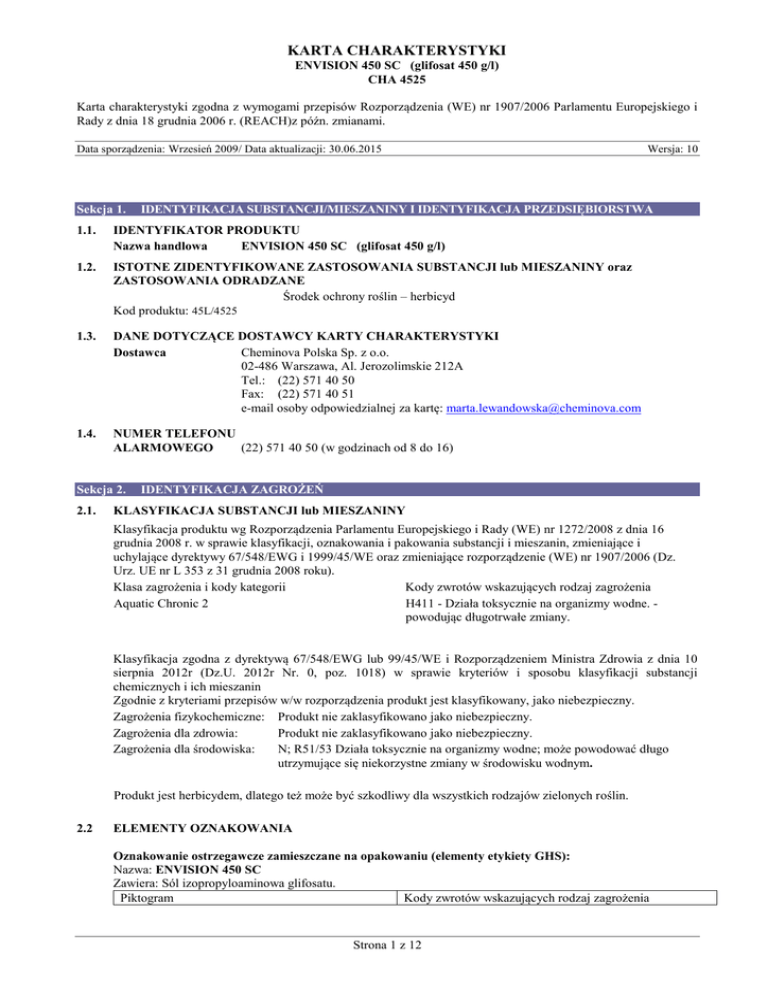 KARTA CHARAKTERYSTYKI
ENVISION 450 SC (glifosat 450 g/l)
CHA 4525

Karta charakterystyki zgodna z wymogami przepisów Rozporządzenia (WE) nr 1907/2006 Parlamentu Europejskiego i Rady z dnia 18 grudnia 2006 r. (REACH)z późn. zmianami.

Data sporządzenia: Wrzesień 2009/ Data aktualizacji: 30.06.2015 Wersja: 10

Sekcja 1. IDENTYFIKACJA SUBSTANCJI/MIESZANINY I IDENTYFIKACJA PRZEDSIĘBIORSTWA

1.1. IDENTYFIKATOR PRODUKTU
Nazwa handlowa ENVISION 450 SC (glifosat 450 g/l)

1.2. ISTOTNE ZIDENTYFIKOWANE ZASTOSOWANIA SUBSTANCJI lub MIESZANINY oraz ZASTOSOWANIA ODRADZANE
Środek ochrony roślin – herbicyd
Kod produktu: 45L/4525

1.3. DANE DOTYCZĄCE DOSTAWCY KARTY CHARAKTERYSTYKI
Dostawca Cheminova Polska Sp. z o.o.
02-486 Warszawa, Al. Jerozolimskie 212A
Tel.: (22) 571 40 50
Fax: (22) 571 40 51
e-mail osoby odpowiedzialnej za kartę: marta.lewandowska@cheminova.com

1.4. NUMER TELEFONU ALARMOWEGO (22) 571 40 50 (w godzinach od 8 do 16)

Sekcja 2. IDENTYFIKACJA ZAGROŻEŃ

2.1. KLASYFIKACJA SUBSTANCJI lub MIESZANINY
Klasyfikacja produktu wg Rozporządzenia Parlamentu Europejskiego i Rady (WE) nr 1272/2008 z dnia 16 grudnia 2008 r. w sprawie klasyfikacji, oznakowania i pakowania substancji i mieszanin, zmieniające i uchylające dyrektywy 67/548/EWG i 1999/45/WE oraz zmieniające rozporządzenie (WE) nr 1907/2006 (Dz. Urz. UE nr L 353 z 31 grudnia 2008 roku).
Klasa zagrożenia i kody kategorii
Aquatic Chronic 2
Kody zwrotów wskazujących rodzaj zagrożenia
H411 - Działa toksycznie na organizmy wodne. - powodując długotrwałe zmiany.

Klasyfikacja zgodna z dyrektywą 67/548/EWG lub 99/45/WE i Rozporządzeniem Ministra Zdrowia z dnia 10 sierpnia 2012r (Dz.U. 2012r Nr. 0, poz. 1018) w sprawie kryteriów i sposobu klasyfikacji substancji chemicznych i ich mieszanin
Zgodnie z kryteriami przepisów w/w rozporządzenia produkt jest klasyfikowany, jako niebezpieczny.
Zagrożenia fizykochemiczne: Produkt nie zaklasyfikowano jako niebezpieczny.
Zagrożenia dla zdrowia: Produkt nie zaklasyfikowano jako niebezpieczny.
Zagrożenia dla środowiska: N; R51/53 Działa toksycznie na organizmy wodne; może powodować długo utrzymujące się niekorzystne zmiany w środowisku wodnym.

Produkt jest herbicydem, dlatego też może być szkodliwy dla wszystkich rodzajów zielonych roślin.

2.2 ELEMENTY OZNAKOWANIA

Oznakowanie ostrzegawcze zamieszczane na opakowaniu (elementy etykiety GHS):
Nazwa: ENVISION 450 SC
Zawiera: Sól izopropyloaminowa glifosatu.

| Piktogram | Kody zwrotów wskazujących rodzaj zagrożenia |
|---|---|

Strona 1 z 12